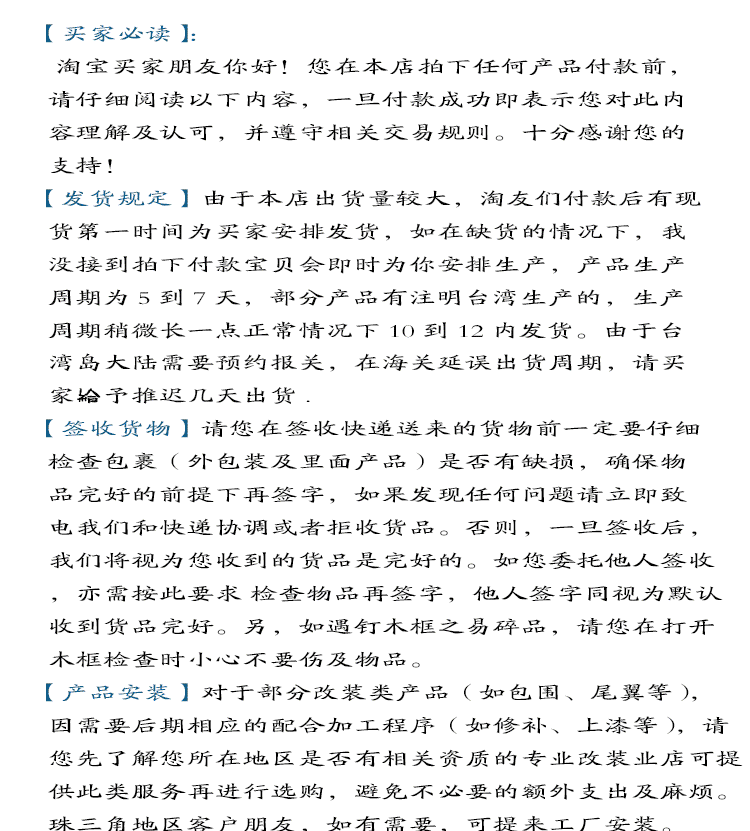 【买家必读】:

淘宝买家朋友你好！您在本店拍下任何产品付款前，请仔细阅读以下内容，一旦付款成功即表示您对此内容理解及认可，并遵守相关交易规则。十分感谢您的支持！

【发货规定】由于本店出货量较大，淘友们付款后有现货第一时间为买家安排发货，如在缺货的情况下，我没接到拍下付款宝贝会即时为你安排生产，产品生产周期为 5 到 7 天，部分产品有注明台湾生产的，生产周期稍微长一点正常情况下 10 到 12 内发货。由于台湾岛大陆需要预约报关，在海关延误出货周期，请买家給予推迟几天出货 .

【签收货物】请您在签收快递送来的货物前一定要仔细检查包裹（外包装及里面产品）是否有缺损，确保物品完好的前提下再签字，如果发现任何问题请立即致电我们和快递协调或者拒收货品。否则，一旦签收后，我们将视为您收到的货品是完好的。如您委托他人签收，亦需按此要求 检查物品再签字，他人签字同视为默认收到货品完好。另，如遇钉木框之易碎品，请您在打开木框检查时小心不要伤及物品。

【产品安装】对于部分改装类产品（如包围、尾翼等），因需要后期相应的配合加工程序（如修补、上漆等），请您先了解您所在地区是否有相关资质的专业改装业店可提供此类服务再进行选购，避免不必要的额外支出及麻烦。珠三角地区客户朋友，如有需要，可提来工厂安装。